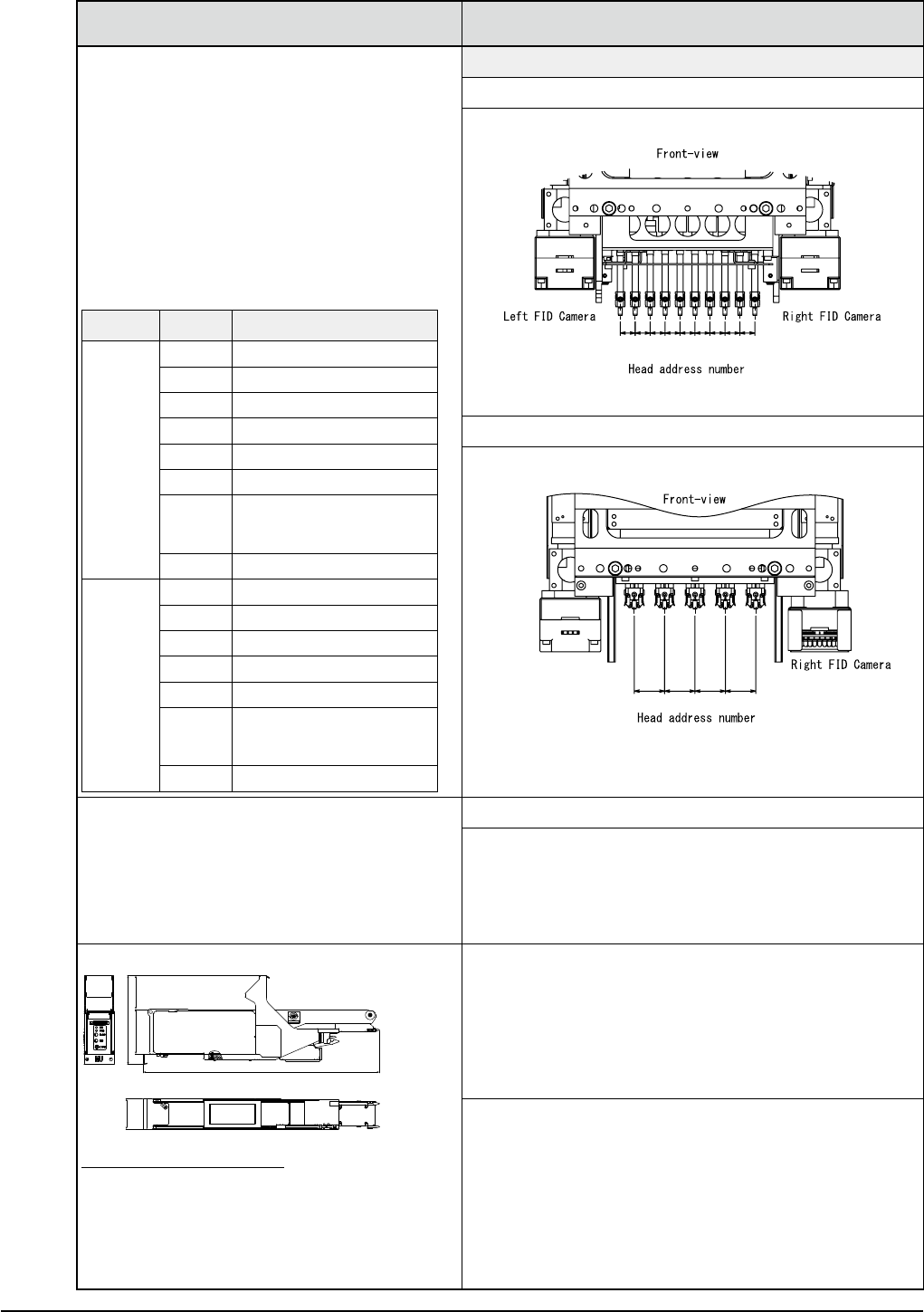 Front-view

Left FID Camera

Right FID Camera

Head address number

Front-view

Right FID Camera

Head address number